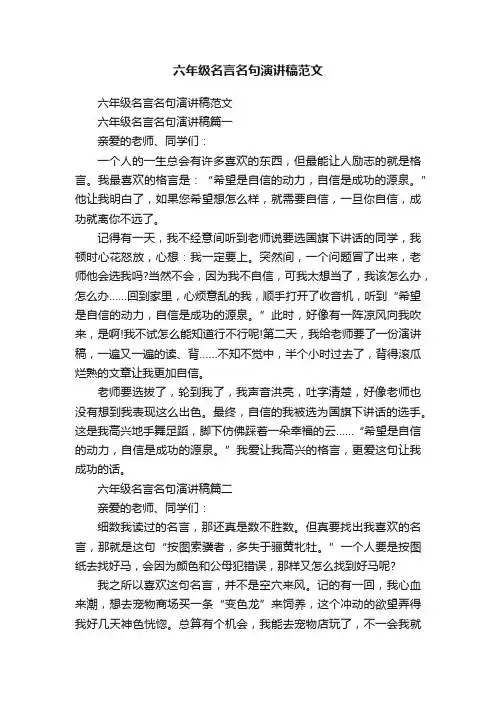 六年级名言名句演讲稿范文

六年级名言名句演讲稿范文

六年级名言名句演讲稿篇一

亲爱的老师、同学们：

一个人的一生总会有许多喜欢的东西，但最能让人励志的就是格言。我最喜欢的格言是：“希望是自信的动力，自信是成功的源泉。”他让我明白了，如果您希望想怎么样，就需要自信，一旦你自信，成功就离你不远了。

记得有一天，我不经意间听到老师说要选国旗下讲话的同学，我顿时心花怒放，心想：我一定要上。突然间，一个问题冒了出来，老师他会选我吗?当然不会，因为我不自信，可我太想当了，我该怎么办，怎么办……回到家里，心烦意乱的我，顺手打开了收音机，听到“希望是自信的动力，自信是成功的源泉。”此时，好像有一阵凉风向我吹来，是啊!我不试怎么能知道行不行呢!第二天，我给老师要了一份演讲稿，一遍又一遍的读、背……不知不觉中，半个小时过去了，背得滚瓜烂熟的文章让我更加自信。

老师要选拔了，轮到我了，我声音洪亮，吐字清楚，好像老师也没有想到我表现这么出色。最终，自信的我被选为国旗下讲话的选手。这是我高兴地手舞足蹈，脚下仿佛踩着一朵幸福的云……“希望是自信的动力，自信是成功的源泉。”我爱让我高兴的格言，更爱这句让我成功的话。

六年级名言名句演讲稿篇二

亲爱的老师、同学们：

细数我读过的名言，那还真是数不胜数。但真要找出我喜欢的名言，那就是这句“按图索骥者，多失于骊黄牝牡。”一个人要是按图纸去找好马，会因为颜色和公母犯错误，那样又怎么找到好马呢?

我之所以喜欢这句名言，并不是空穴来风。记的有一回，我心血来潮，想去宠物商场买一条“变色龙”来饲养，这个冲动的欲望弄得我好几天神色恍惚。总算有个机会，我能去宠物店玩了，不一会我就